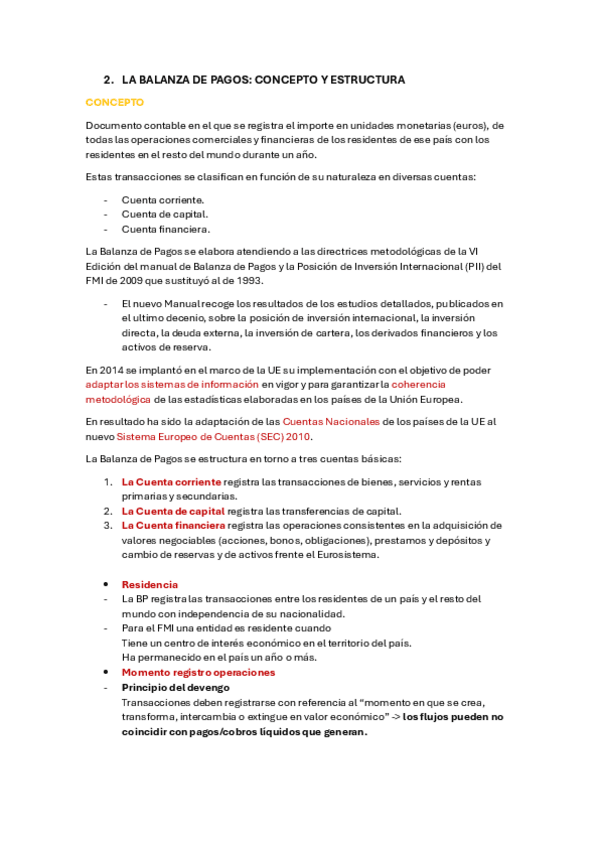 2. LA BALANZA DE PAGOS: CONCEPTO Y ESTRUCTURA

CONCEPTO

Documento contable en el que se registra el importe en unidades monetarias (euros), de todas las operaciones comerciales y financieras de los residentes de ese país con los residentes en el resto del mundo durante un año.

Estas transacciones se clasifican en función de su naturaleza en diversas cuentas:

- Cuenta corriente.
- Cuenta de capital.
- Cuenta financiera.

La Balanza de Pagos se elabora atendiendo a las directrices metodológicas de la VI Edición del manual de Balanza de Pagos y la Posición de Inversión Internacional (PII) del FMI de 2009 que sustituyó al de 1993.

- El nuevo Manual recoge los resultados de los estudios detallados, publicados en el ultimo decenio, sobre la posición de inversión internacional, la inversión directa, la deuda externa, la inversión de cartera, los derivados financieros y los activos de reserva.

En 2014 se implantó en el marco de la UE su implementación con el objetivo de poder adaptar los sistemas de información en vigor y para garantizar la coherencia metodológica de las estadísticas elaboradas en los países de la Unión Europea.

En resultado ha sido la adaptación de las Cuentas Nacionales de los países de la UE al nuevo Sistema Europeo de Cuentas (SEC) 2010.

La Balanza de Pagos se estructura en torno a tres cuentas básicas:

1. La Cuenta corriente registra las transacciones de bienes, servicios y rentas primarias y secundarias.
2. La Cuenta de capital registra las transferencias de capital.
3. La Cuenta financiera registra las operaciones consistentes en la adquisición de valores negociables (acciones, bonos, obligaciones), prestamos y depósitos y cambio de reservas y de activos frente el Eurosistema.

• Residencia
- La BP registra las transacciones entre los residentes de un país y el resto del mundo con independencia de su nacionalidad.
- Para el FMI una entidad es residente cuando
Tiene un centro de interés económico en el territorio del país.
Ha permanecido en el país un año o más.
• Momento registro operaciones
- Principio del devengo
Transacciones deben registrarse con referencia al "momento en que se crea, transforma, intercambia o extingue en valor económico" -> los flujos pueden no coincidir con pagos/cobros líquidos que generan.